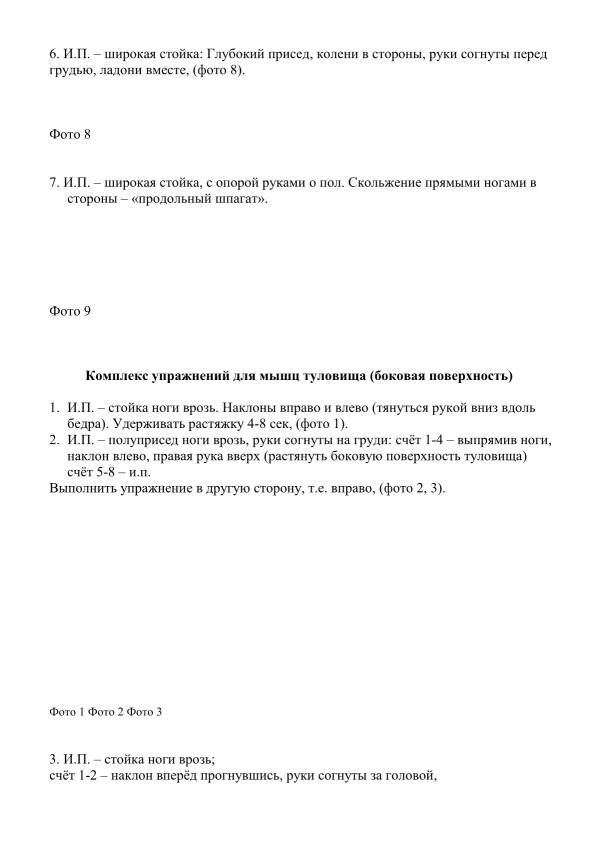 6. И.П. – широкая стойка: Глубокий присед, колени в стороны, руки согнуты перед грудью, ладони вместе, (фото 8).

Фото 8

7. И.П. – широкая стойка, с опорой руками о пол. Скольжение прямыми ногами в стороны – «продольный шпагат».

Фото 9

Комплекс упражнений для мышц туловища (боковая поверхность)

1. И.П. – стойка ноги врозь. Наклоны вправо и влево (тянуться рукой вниз вдоль бедра). Удерживать растяжку 4-8 сек, (фото 1).
2. И.П. – полуприсед ноги врозь, руки согнуты на груди: счёт 1-4 – выпрямив ноги, наклон влево, правая рука вверх (растянуть боковую поверхность туловища) счёт 5-8 – и.п.
Выполнить упражнение в другую сторону, т.е. вправо, (фото 2, 3).

Фото 1 Фото 2 Фото 3

3. И.П. – стойка ноги врозь;
счёт 1-2 – наклон вперёд прогнувшись, руки согнуты за головой,